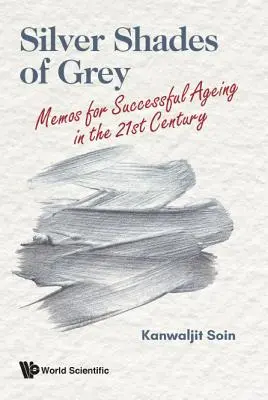 Silver Shades of Grey

Memos for Successful Ageing in the 21st Century

Kanwaljit Soin

World Scientific